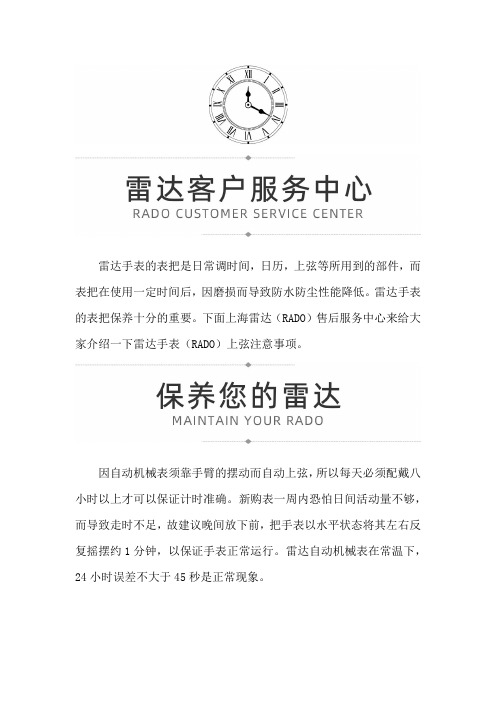 雷达客户服务中心
RADO CUSTOMER SERVICE CENTER

雷达手表的表把是日常调时间，日历，上弦等所用到的部件，而表把在使用一定时间后，因磨损而导致防水防尘性能降低。雷达手表的表把保养十分的重要。下面上海雷达（RADO）售后服务中心来给大家介绍一下雷达手表（RADO）上弦注意事项。

保养您的雷达
MAINTAIN YOUR RADO

因自动机械表须靠手臂的摆动而自动上弦，所以每天必须配戴八小时以上才可以保证计时准确。新购表一周内恐怕日间活动量不够，而导致走时不足，故建议晚间放下前，把手表以水平状态将其左右反复摇摆约 1 分钟，以保证手表正常运行。雷达自动机械表在常温下，24 小时误差不大于 45 秒是正常现象。